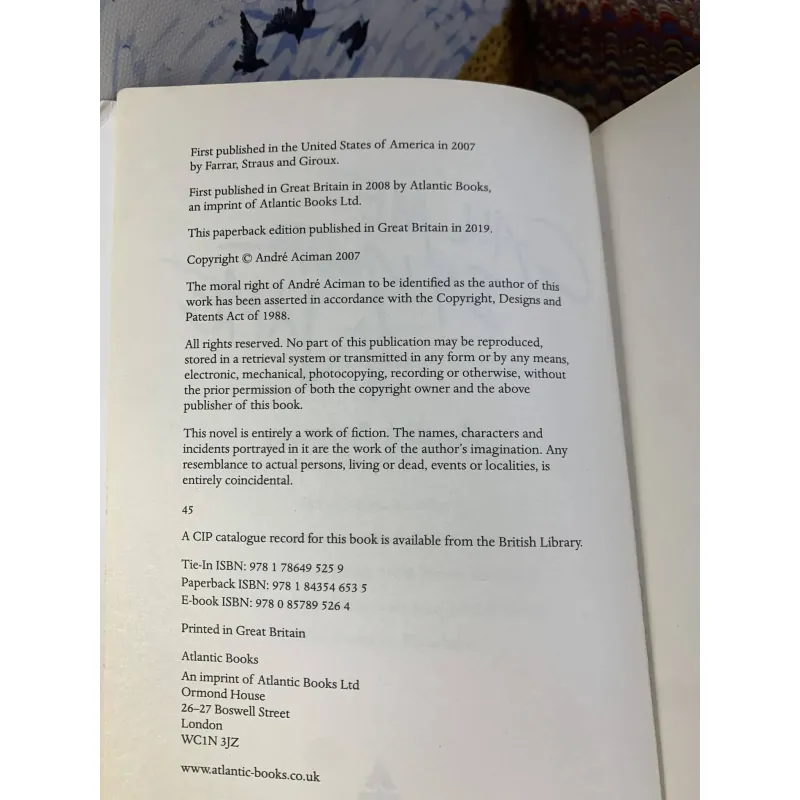 First published in the United States of America in 2007 by Farrar, Straus and Giroux.

First published in Great Britain in 2008 by Atlantic Books, an imprint of Atlantic Books Ltd.

This paperback edition published in Great Britain in 2019.

Copyright © André Aciman 2007

The moral right of André Aciman to be identified as the author of this work has been asserted in accordance with the Copyright, Designs and Patents Act of 1988.

All rights reserved. No part of this publication may be reproduced, stored in a retrieval system or transmitted in any form or by any means, electronic, mechanical, photocopying, recording or otherwise, without the prior permission of both the copyright owner and the above publisher of this book.

This novel is entirely a work of fiction. The names, characters and incidents portrayed in it are the work of the author's imagination. Any resemblance to actual persons, living or dead, events or localities, is entirely coincidental.

45

A CIP catalogue record for this book is available from the British Library.

Tie-In ISBN: 978 1 78649 525 9
Paperback ISBN: 978 1 84354 653 5
E-book ISBN: 978 0 85789 526 4

Printed in Great Britain

Atlantic Books
An imprint of Atlantic Books Ltd
Ormond House
26–27 Boswell Street
London
WC1N 3JZ

www.atlantic-books.co.uk